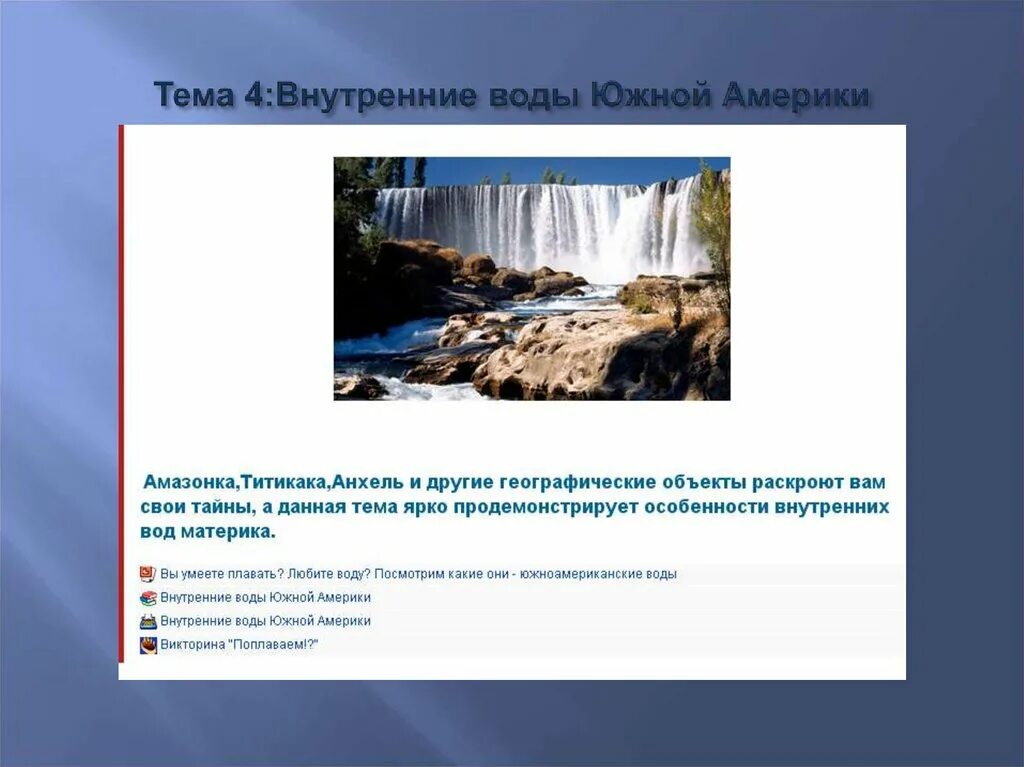 Тема 4:Внутренние воды Южной Америки

Амазонка,Титикака,Анхель и другие географические объекты раскроют вам свои тайны, а данная тема ярко продемонстрирует особенности внутренних вод материка.

Вы умеете плавать? Любите воду? Посмотрим какие они - южноамериканские воды

Внутренние воды Южной Америки

Внутренние воды Южной Америки

Викторина "Поплаваем!?"